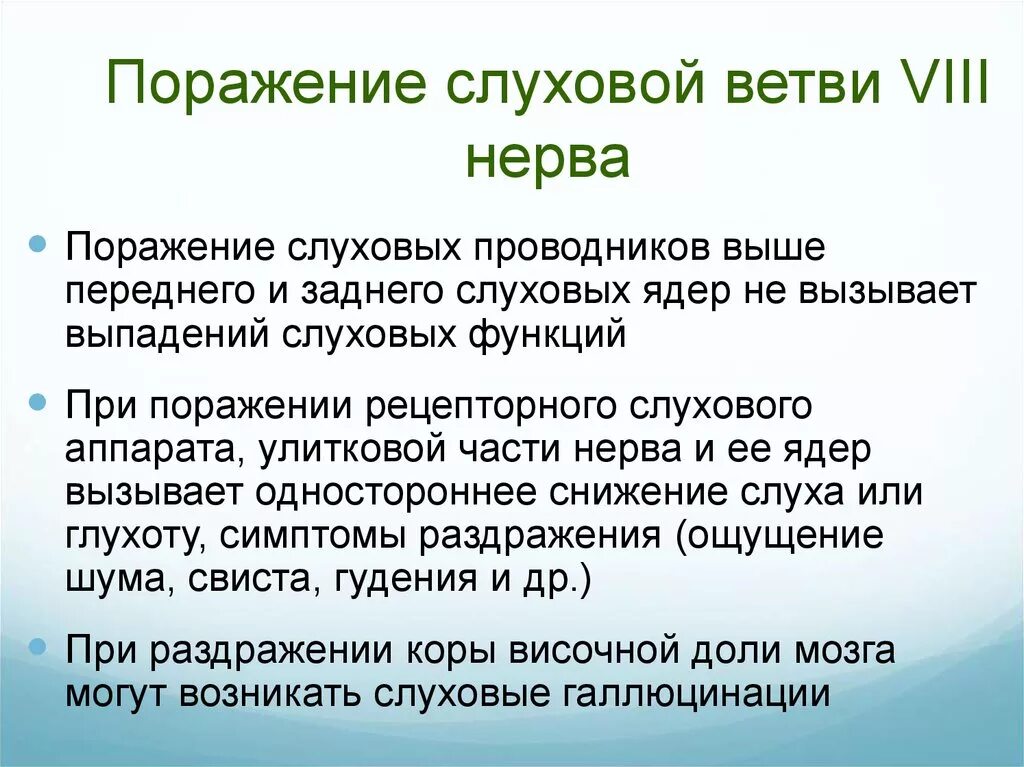 Поражение слуховой ветви VIII нерва

Поражение слуховых проводников выше переднего и заднего слуховых ядер не вызывает выпадений слуховых функций

При поражении рецепторного слухового аппарата, улитковой части нерва и ее ядер вызывает одностороннее снижение слуха или глухоту, симптомы раздражения (ощущение шума, свиста, гудения и др.)

При раздражении коры височной доли мозга могут возникать слуховые галлюцинации